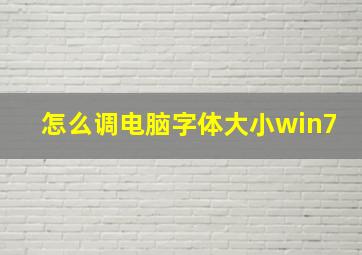 怎么调电脑字体大小win7